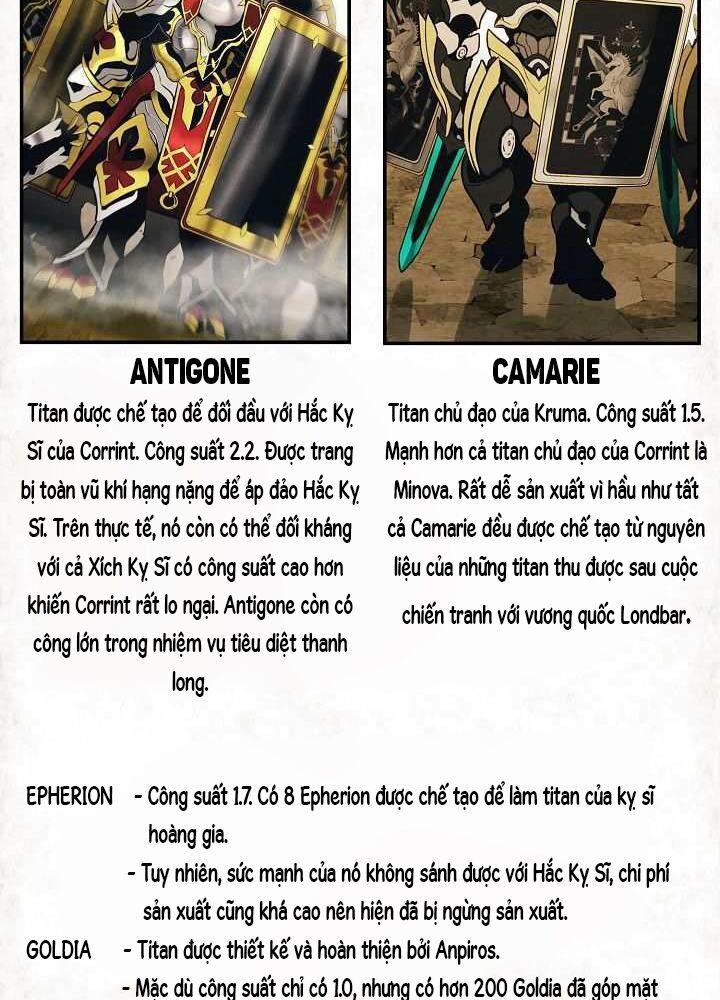 ANTIGONE

Titan được chế tạo để đối đầu với Hắc Kỵ Sĩ của Corrint. Công suất 2.2. Được trang bị toàn vũ khí hạng nặng để áp đảo Hắc Kỵ Sĩ. Trên thực tế, nó còn có thể đối kháng với cả Xích Kỵ Sĩ có công suất cao hơn khiến Corrint rất lo ngại. Antigone còn có công lớn trong nhiệm vụ tiêu diệt thanh long.

CAMARIE

Titan chủ đạo của Kruma. Công suất 1.5. Mạnh hơn cả titan chủ đạo của Corrint là Minova. Rất dễ sản xuất vì hầu như tất cả Camarie đều được chế tạo từ nguyên liệu của những titan thu được sau cuộc chiến tranh với vương quốc Londbar.

EPHERION - Công suất 1.7. Có 8 Epherion được chế tạo để làm titan của kỵ sĩ hoàng gia.
- Tuy nhiên, sức mạnh của nó không sánh được với Hắc Kỵ Sĩ, chi phí sản xuất cũng khá cao nên hiện đã bị ngừng sản xuất.

GOLDIA - Titan được thiết kế và hoàn thiện bởi Anpiros.
- Mặc dù công suất chỉ có 1.0, nhưng có hơn 200 Goldia đã góp mặt